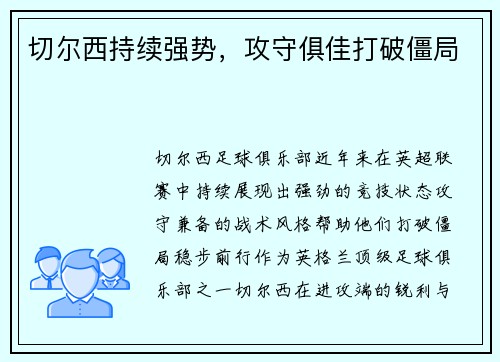 切尔西持续强势，攻守俱佳打破僵局

切尔西足球俱乐部近年来在英超联赛中持续展现出强劲的竞技状态攻守兼备的战术风格帮助他们打破僵局稳步前行作为英格兰顶级足球俱乐部之一切尔西在进攻端的锐利与